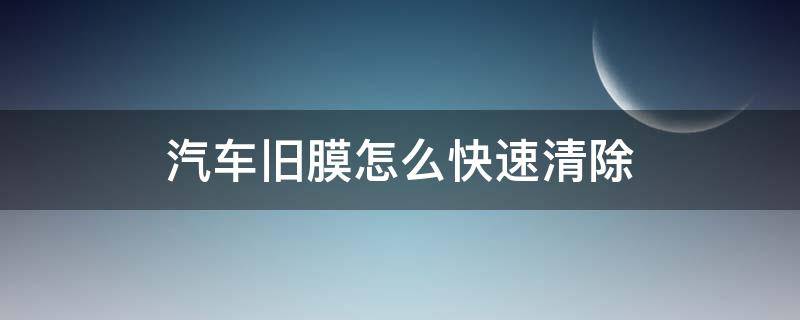 汽车旧膜怎么快速清除